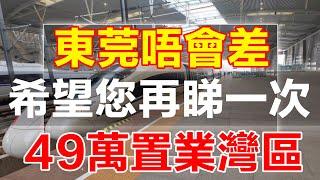 東莞唔會差
希望您再睇一次
49萬置業灣區